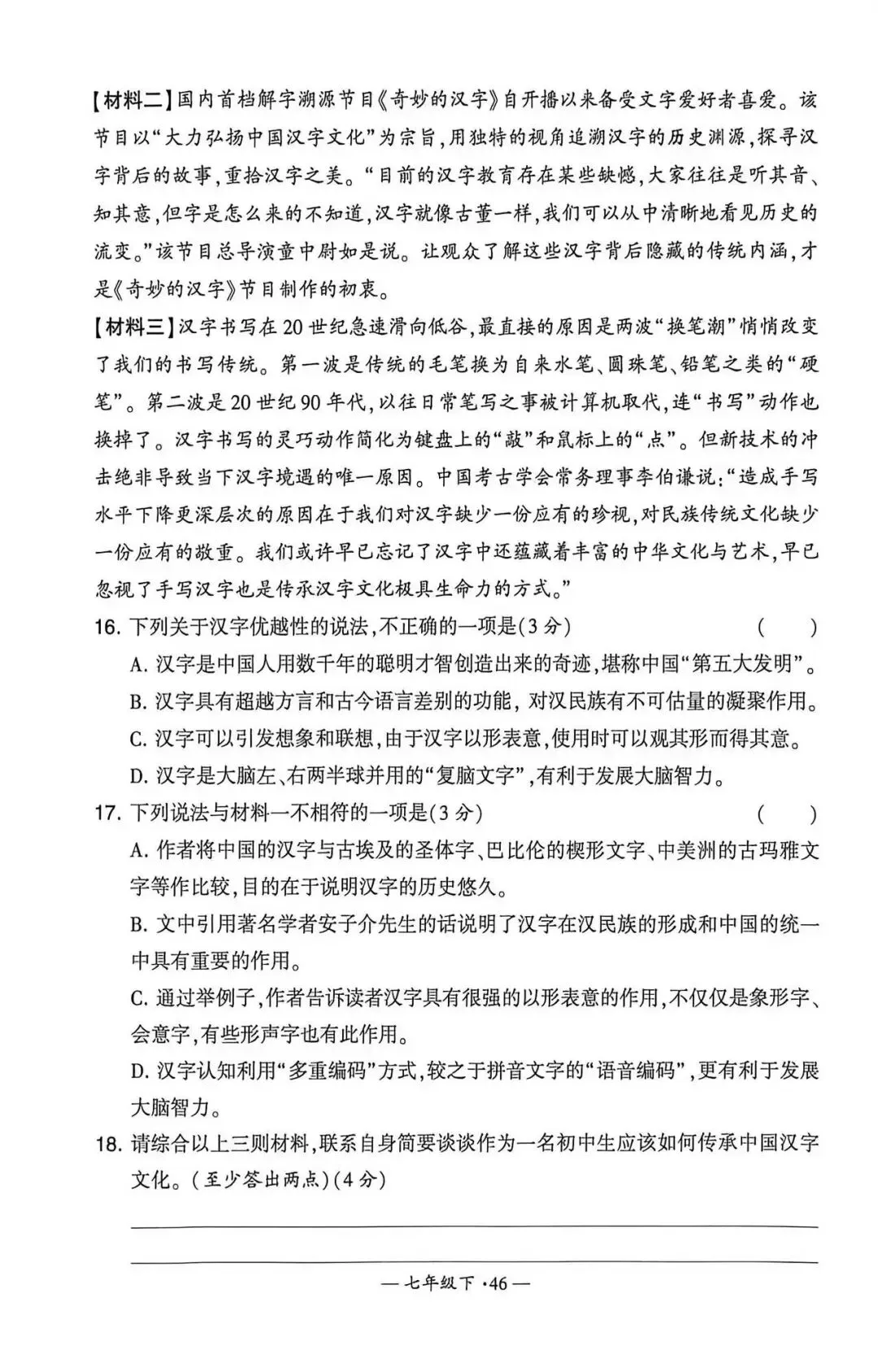 【材料二】国内首档解字溯源节目《奇妙的汉字》自开播以来备受文字爱好者喜爱。该节目以“大力弘扬中国汉字文化”为宗旨,用独特的视角追溯汉字的历史渊源,探寻汉字背后的故事,重拾汉字之美。“目前的汉字教育存在某些缺憾,大家往往是听其音、知其意,但字是怎么来的不知道,汉字就像古董一样,我们可以从中清晰地看见历史的流变。”该节目总导演童中尉如是说。让观众了解这些汉字背后隐藏的传统内涵,才是《奇妙的汉字》节目制作的初衷。

【材料三】汉字书写在20世纪急速滑向低谷,最直接的原因是两波“换笔潮”悄悄改变了我们的书写传统。第一波是传统的毛笔换为自来水笔、圆珠笔、铅笔之类的“硬笔”。第二波是20世纪90年代,以往日常笔写之事被计算机取代,连“书写”动作也换掉了。汉字书写的灵巧动作简化为键盘上的“敲”和鼠标上的“点”。但新技术的冲击绝非导致当下汉字境遇的唯一原因。中国考古学会常务理事李伯谦说:“造成手写水平下降更深层次的原因在于我们对汉字缺少一份应有的珍视,对民族传统文化缺少一份应有的敬重。我们或许早已忘记了汉字中还蕴藏着丰富的中华文化与艺术,早已忽视了手写汉字也是传承汉字文化极具生命力的方式。”

16.下列关于汉字优越性的说法,不正确的一项是(3分) ( )

A.汉字是中国人用数千年的聪明才智创造出来的奇迹,堪称中国“第五大发明”。

B.汉字具有超越方言和古今语言差别的功能,对汉民族有不可估量的凝聚作用。

C.汉字可以引发想象和联想,由于汉字以形表意,使用时可以观其形而得其意。

D.汉字是大脑左、右两半球并用的“复脑文字”,有利于发展大脑智力。

17.下列说法与材料一不相符的一项是(3分) ( )

A.作者将中国的汉字与古埃及的圣体字、巴比伦的楔形文字、中美洲的古玛雅文字等作比较,目的在于说明汉字的历史悠久。

B.文中引用著名学者安子介先生的话说明了汉字在汉民族的形成和中国的统一中具有重要的作用。

C.通过举例子,作者告诉读者汉字具有很强的以形表意的作用,不仅仅是象形字、会意字,有些形声字也有此作用。

D.汉字认知利用“多重编码”方式,较之于拼音文字的“语音编码”,更有利于发展大脑智力。

18.请综合以上三则材料,联系自身简要谈谈作为一名初中生应该如何传承中国汉字文化。(至少答出两点)(4分)

____

____

— 七年级下 ·46 —